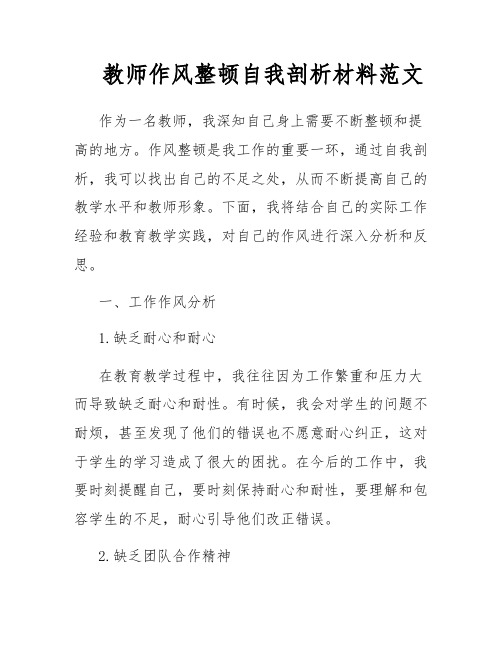 教师作风整顿自我剖析材料范文

作为一名教师，我深知自己身上需要不断整顿和提高的地方。作风整顿是我工作的重要一环，通过自我剖析，我可以找出自己的不足之处，从而不断提高自己的教学水平和教师形象。下面，我将结合自己的实际工作经验和教育教学实践，对自己的作风进行深入分析和反思。

一、工作作风分析

1. 缺乏耐心和耐心

在教育教学过程中，我往往因为工作繁重和压力大而导致缺乏耐心和耐性。有时候，我会对学生的问题不耐烦，甚至发现了他们的错误也不愿意耐心纠正，这对于学生的学习造成了很大的困扰。在今后的工作中，我要时刻提醒自己，要时刻保持耐心和耐性，要理解和包容学生的不足，耐心引导他们改正错误。

2. 缺乏团队合作精神